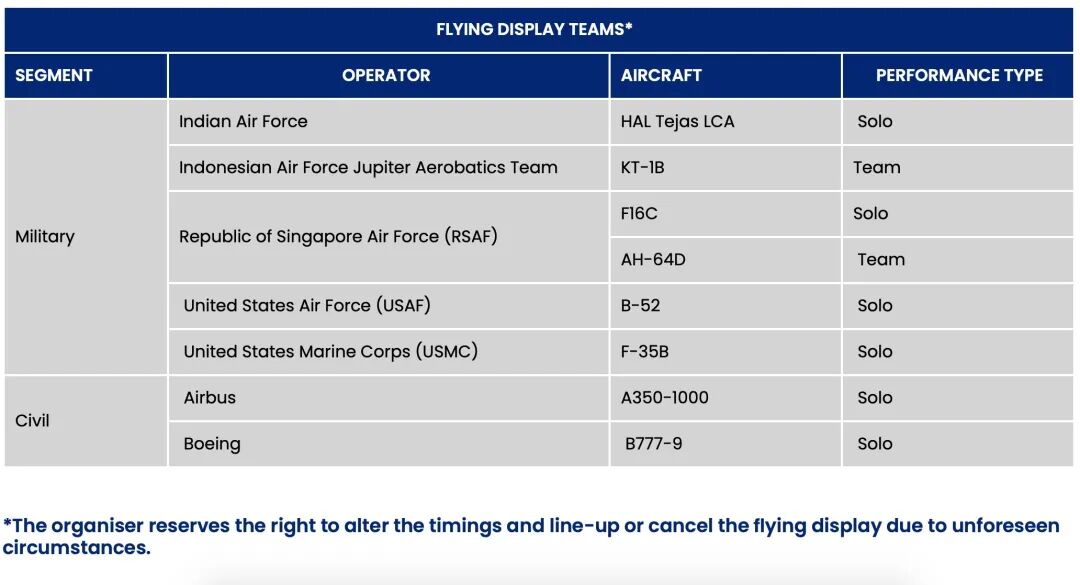 | FLYING DISPLAY TEAMS* | | | |
|---|---|---|---|
| SEGMENT | OPERATOR | AIRCRAFT | PERFORMANCE TYPE |
| Military | Indian Air Force | HAL Tejas LCA | Solo |
| | Indonesian Air Force Jupiter Aerobatics Team | KT-1B | Team |
| | Republic of Singapore Air Force (RSAF) | F16C | Solo |
| | | AH-64D | Team |
| | United States Air Force (USAF) | B-52 | Solo |
| | United States Marine Corps (USMC) | F-35B | Solo |
| Civil | Airbus | A350-1000 | Solo |
| | Boeing | B777-9 | Solo |

*The organiser reserves the right to alter the timings and line-up or cancel the flying display due to unforeseen circumstances.